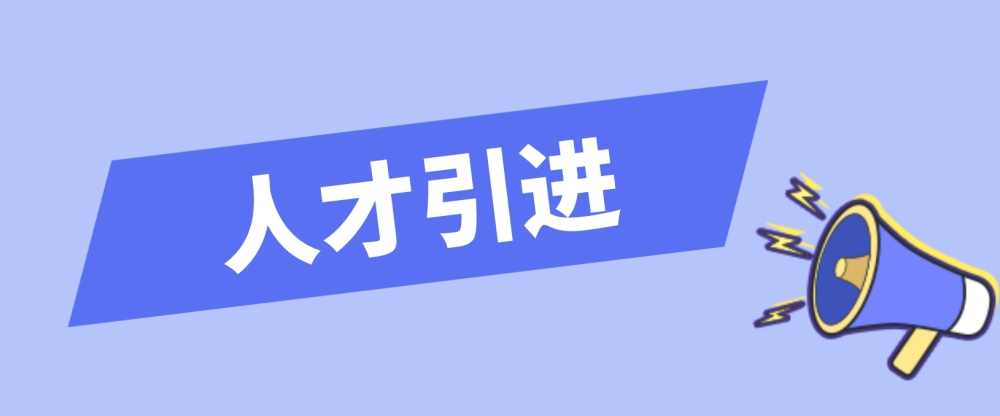 人才引进